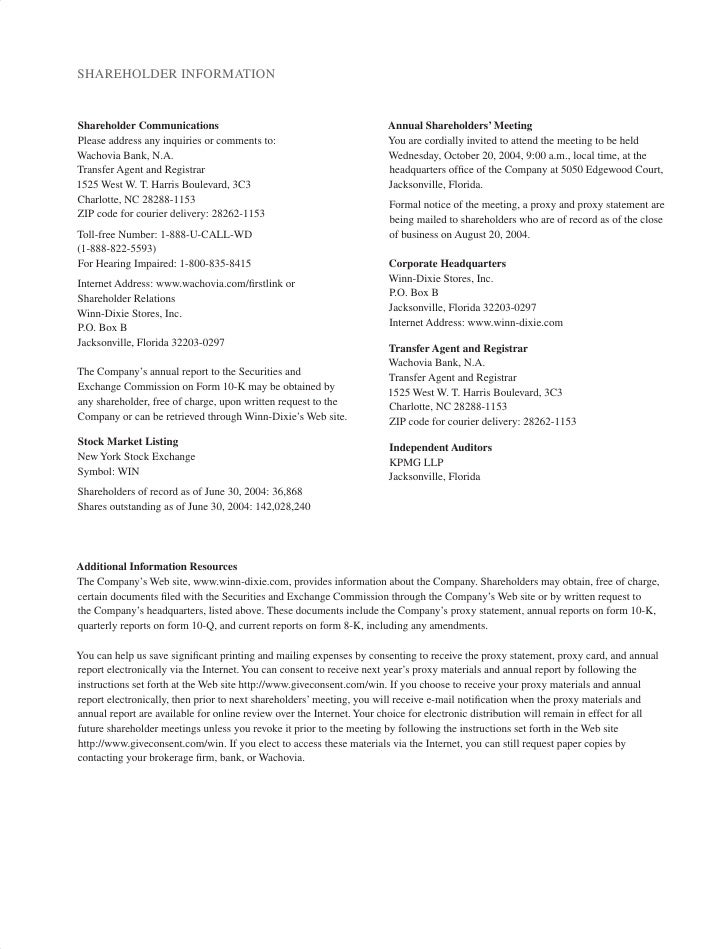 SHAREHOLDER INFORMATION

Shareholder Communications
Please address any inquiries or comments to:
Wachovia Bank, N.A.
Transfer Agent and Registrar
1525 West W. T. Harris Boulevard, 3C3
Charlotte, NC 28288-1153
ZIP code for courier delivery: 28262-1153

Toll-free Number: 1-888-U-CALL-WD
(1-888-822-5593)
For Hearing Impaired: 1-800-835-8415

Internet Address: www.wachovia.com/firstlink or
Shareholder Relations
Winn-Dixie Stores, Inc.
P.O. Box B
Jacksonville, Florida 32203-0297

The Company's annual report to the Securities and Exchange Commission on Form 10-K may be obtained by any shareholder, free of charge, upon written request to the Company or can be retrieved through Winn-Dixie's Web site.

Stock Market Listing
New York Stock Exchange
Symbol: WIN

Shareholders of record as of June 30, 2004: 36,868
Shares outstanding as of June 30, 2004: 142,028,240

Annual Shareholders' Meeting
You are cordially invited to attend the meeting to be held Wednesday, October 20, 2004, 9:00 a.m., local time, at the headquarters office of the Company at 5050 Edgewood Court, Jacksonville, Florida.

Formal notice of the meeting, a proxy and proxy statement are being mailed to shareholders who are of record as of the close of business on August 20, 2004.

Corporate Headquarters
Winn-Dixie Stores, Inc.
P.O. Box B
Jacksonville, Florida 32203-0297
Internet Address: www.winn-dixie.com

Transfer Agent and Registrar
Wachovia Bank, N.A.
Transfer Agent and Registrar
1525 West W. T. Harris Boulevard, 3C3
Charlotte, NC 28288-1153
ZIP code for courier delivery: 28262-1153

Independent Auditors
KPMG LLP
Jacksonville, Florida

Additional Information Resources
The Company's Web site, www.winn-dixie.com, provides information about the Company. Shareholders may obtain, free of charge, certain documents filed with the Securities and Exchange Commission through the Company's Web site or by written request to the Company's headquarters, listed above. These documents include the Company's proxy statement, annual reports on form 10-K, quarterly reports on form 10-Q, and current reports on form 8-K, including any amendments.

You can help us save significant printing and mailing expenses by consenting to receive the proxy statement, proxy card, and annual report electronically via the Internet. You can consent to receive next year's proxy materials and annual report by following the instructions set forth at the Web site http://www.giveconsent.com/win. If you choose to receive your proxy materials and annual report electronically, then prior to next shareholders' meeting, you will receive e-mail notification when the proxy materials and annual report are available for online review over the Internet. Your choice for electronic distribution will remain in effect for all future shareholder meetings unless you revoke it prior to the meeting by following the instructions set forth in the Web site http://www.giveconsent.com/win. If you elect to access these materials via the Internet, you can still request paper copies by contacting your brokerage firm, bank, or Wachovia.